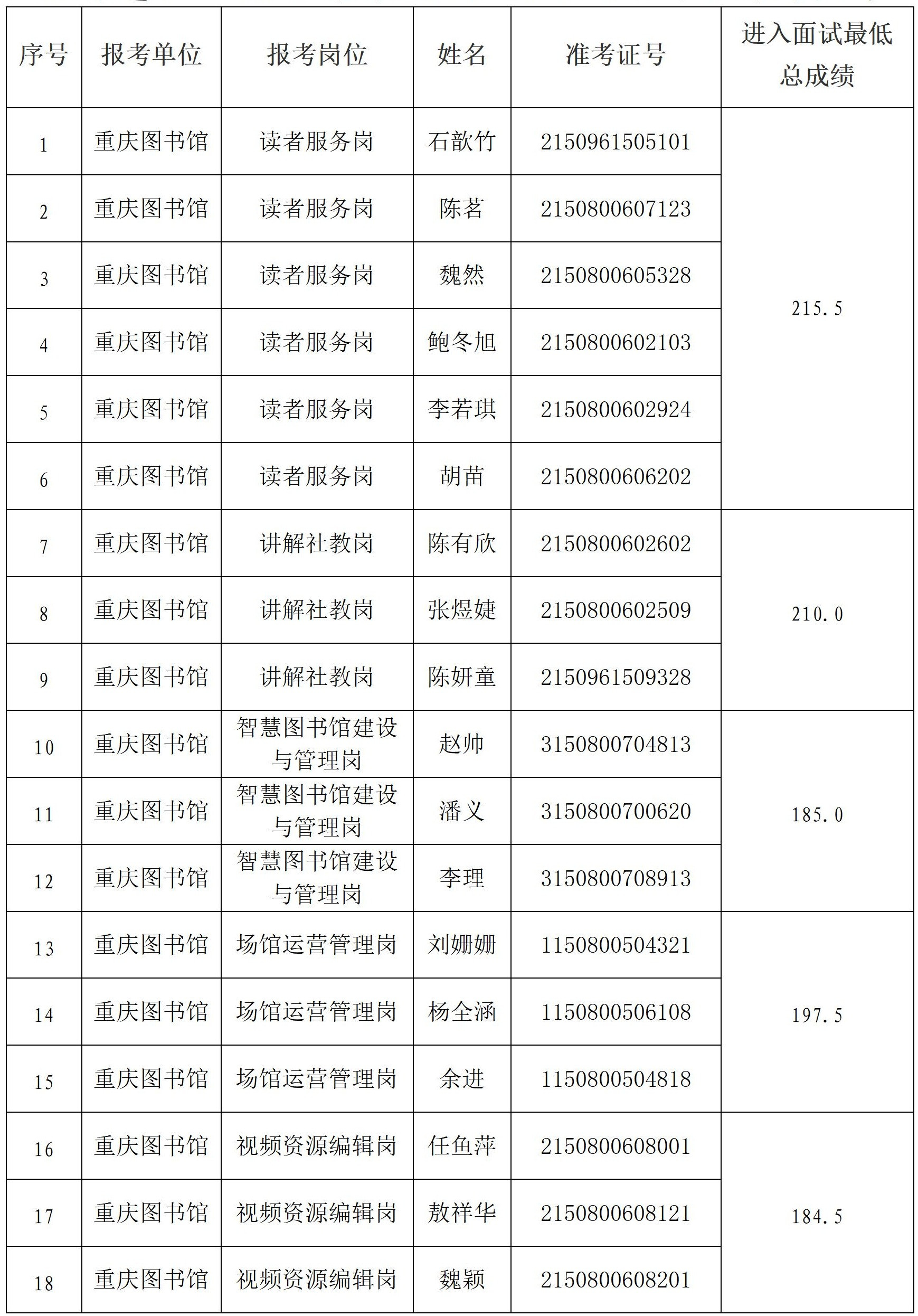 | 序号 | 报考单位 | 报考岗位 | 姓名 | 准考证号 | 进入面试最低总成绩 |
|---|---|---|---|---|---|
| 1 | 重庆图书馆 | 读者服务岗 | 石歆竹 | 2150961505101 | 215.5 |
| 2 | 重庆图书馆 | 读者服务岗 | 陈茗 | 2150800607123 | |
| 3 | 重庆图书馆 | 读者服务岗 | 魏然 | 2150800605328 | |
| 4 | 重庆图书馆 | 读者服务岗 | 鲍冬旭 | 2150800602103 | |
| 5 | 重庆图书馆 | 读者服务岗 | 李若琪 | 2150800602924 | |
| 6 | 重庆图书馆 | 读者服务岗 | 胡苗 | 2150800606202 | |
| 7 | 重庆图书馆 | 讲解社教岗 | 陈有欣 | 2150800602602 | 210.0 |
| 8 | 重庆图书馆 | 讲解社教岗 | 张煜婕 | 2150800602509 | |
| 9 | 重庆图书馆 | 讲解社教岗 | 陈妍童 | 2150961509328 | |
| 10 | 重庆图书馆 | 智慧图书馆建设与管理岗 | 赵帅 | 3150800704813 | 185.0 |
| 11 | 重庆图书馆 | 智慧图书馆建设与管理岗 | 潘义 | 3150800700620 | |
| 12 | 重庆图书馆 | 智慧图书馆建设与管理岗 | 李理 | 3150800708913 | |
| 13 | 重庆图书馆 | 场馆运营管理岗 | 刘姗姗 | 1150800504321 | 197.5 |
| 14 | 重庆图书馆 | 场馆运营管理岗 | 杨全涵 | 1150800506108 | |
| 15 | 重庆图书馆 | 场馆运营管理岗 | 余进 | 1150800504818 | |
| 16 | 重庆图书馆 | 视频资源编辑岗 | 任鱼萍 | 2150800608001 | 184.5 |
| 17 | 重庆图书馆 | 视频资源编辑岗 | 敖祥华 | 2150800608121 | |
| 18 | 重庆图书馆 | 视频资源编辑岗 | 魏颖 | 2150800608201 | |